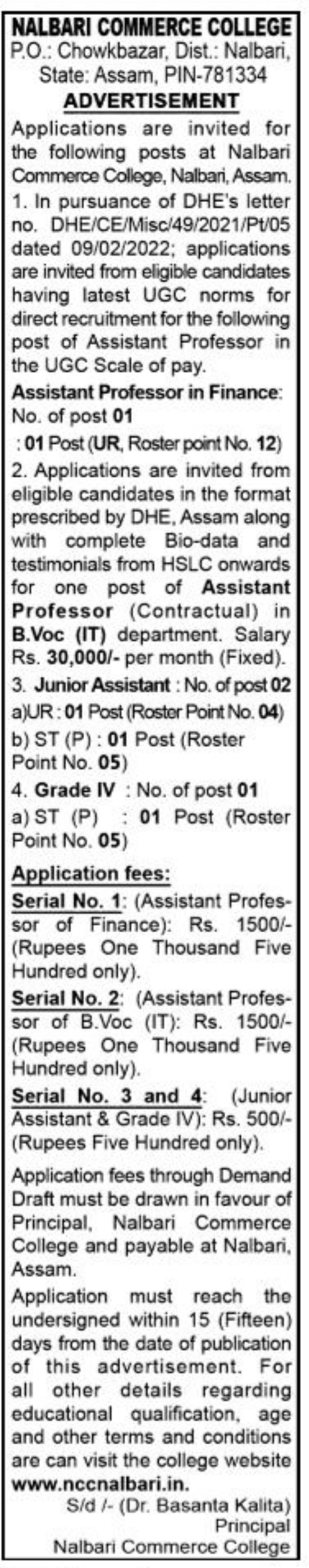 NALBARI COMMERCE COLLEGE
P.O.: Chowkbazar, Dist.: Nalbari, State: Assam, PIN-781334

ADVERTISEMENT

Applications are invited for the following posts at Nalbari Commerce College, Nalbari, Assam.

1. In pursuance of DHE's letter no. DHE/CE/Misc/49/2021/Pt/05 dated 09/02/2022; applications are invited from eligible candidates having latest UGC norms for direct recruitment for the following post of Assistant Professor in the UGC Scale of pay.

Assistant Professor in Finance: No. of post 01
: 01 Post (UR, Roster point No. 12)

2. Applications are invited from eligible candidates in the format prescribed by DHE, Assam along with complete Bio-data and testimonials from HSLC onwards for one post of Assistant Professor (Contractual) in B.Voc (IT) department. Salary Rs. 30,000/- per month (Fixed).

3. Junior Assistant : No. of post 02
a)UR : 01 Post (Roster Point No. 04)
b) ST (P) : 01 Post (Roster Point No. 05)

4. Grade IV : No. of post 01
a) ST (P) : 01 Post (Roster Point No. 05)

Application fees:

Serial No. 1: (Assistant Professor of Finance): Rs. 1500/- (Rupees One Thousand Five Hundred only).

Serial No. 2: (Assistant Professor of B.Voc (IT): Rs. 1500/- (Rupees One Thousand Five Hundred only).

Serial No. 3 and 4: (Junior Assistant & Grade IV): Rs. 500/- (Rupees Five Hundred only).

Application fees through Demand Draft must be drawn in favour of Principal, Nalbari Commerce College and payable at Nalbari, Assam.

Application must reach the undersigned within 15 (Fifteen) days from the date of publication of this advertisement. For all other details regarding educational qualification, age and other terms and conditions are can visit the college website www.nccnalbari.in.

S/d /- (Dr. Basanta Kalita)
Principal
Nalbari Commerce College